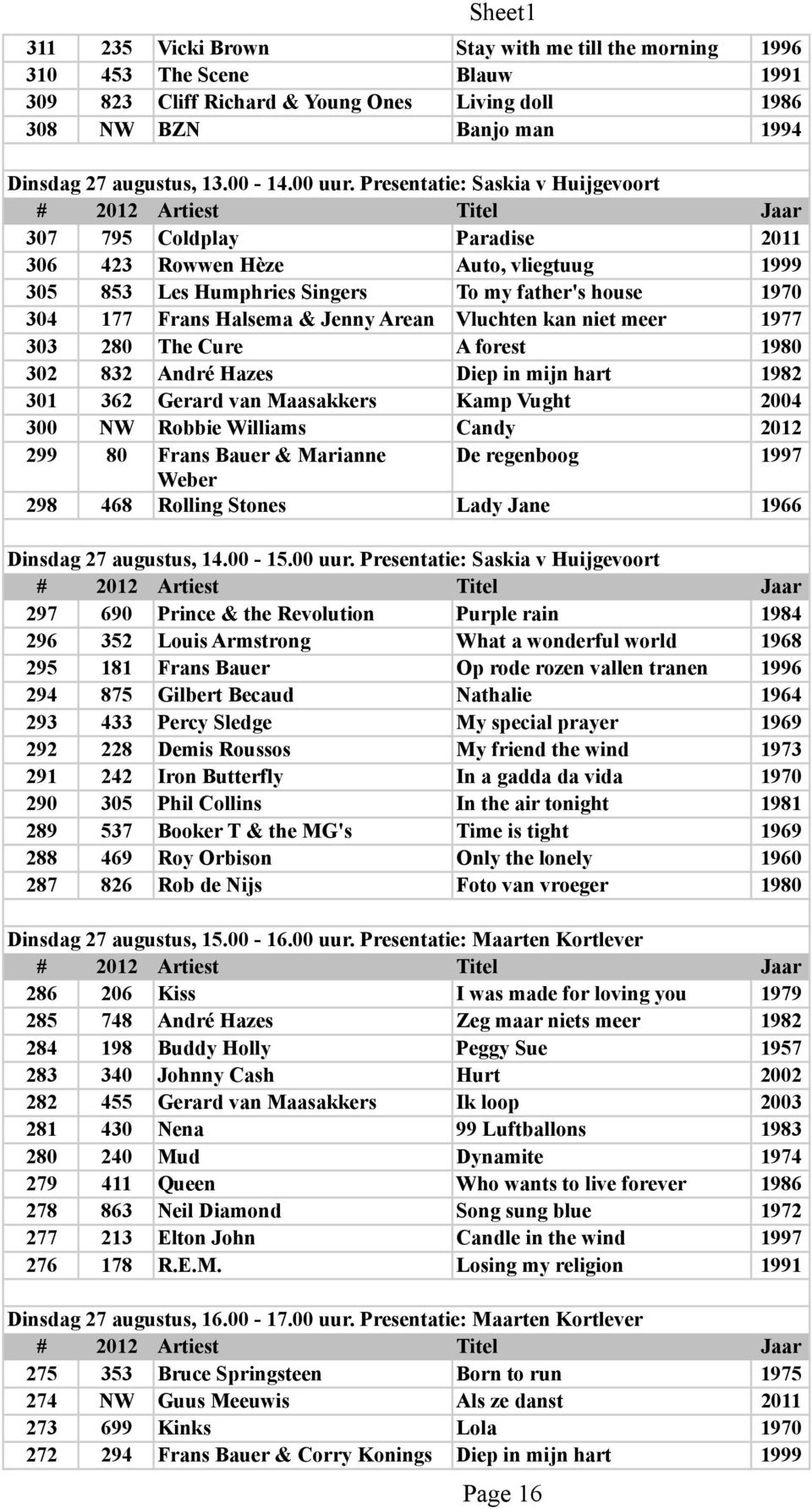 Sheet1

| 311 | 235 | Vicki Brown | Stay with me till the morning | 1996 |
|---|---|---|---|---|
| 310 | 453 | The Scene | Blauw | 1991 |
| 309 | 823 | Cliff Richard & Young Ones | Living doll | 1986 |
| 308 | NW | BZN | Banjo man | 1994 |

Dinsdag 27 augustus, 13.00 - 14.00 uur. Presentatie: Saskia v Huijgevoort

| # | 2012 | Artiest | Titel | Jaar |
|---|---|---|---|---|
| 307 | 795 | Coldplay | Paradise | 2011 |
| 306 | 423 | Rowwen Hèze | Auto, vliegtuug | 1999 |
| 305 | 853 | Les Humphries Singers | To my father's house | 1970 |
| 304 | 177 | Frans Halsema & Jenny Arean | Vluchten kan niet meer | 1977 |
| 303 | 280 | The Cure | A forest | 1980 |
| 302 | 832 | André Hazes | Diep in mijn hart | 1982 |
| 301 | 362 | Gerard van Maasakkers | Kamp Vught | 2004 |
| 300 | NW | Robbie Williams | Candy | 2012 |
| 299 | 80 | Frans Bauer & Marianne Weber | De regenboog | 1997 |
| 298 | 468 | Rolling Stones | Lady Jane | 1966 |

Dinsdag 27 augustus, 14.00 - 15.00 uur. Presentatie: Saskia v Huijgevoort

| # | 2012 | Artiest | Titel | Jaar |
|---|---|---|---|---|
| 297 | 690 | Prince & the Revolution | Purple rain | 1984 |
| 296 | 352 | Louis Armstrong | What a wonderful world | 1968 |
| 295 | 181 | Frans Bauer | Op rode rozen vallen tranen | 1996 |
| 294 | 875 | Gilbert Becaud | Nathalie | 1964 |
| 293 | 433 | Percy Sledge | My special prayer | 1969 |
| 292 | 228 | Demis Roussos | My friend the wind | 1973 |
| 291 | 242 | Iron Butterfly | In a gadda da vida | 1970 |
| 290 | 305 | Phil Collins | In the air tonight | 1981 |
| 289 | 537 | Booker T & the MG's | Time is tight | 1969 |
| 288 | 469 | Roy Orbison | Only the lonely | 1960 |
| 287 | 826 | Rob de Nijs | Foto van vroeger | 1980 |

Dinsdag 27 augustus, 15.00 - 16.00 uur. Presentatie: Maarten Kortlever

| # | 2012 | Artiest | Titel | Jaar |
|---|---|---|---|---|
| 286 | 206 | Kiss | I was made for loving you | 1979 |
| 285 | 748 | André Hazes | Zeg maar niets meer | 1982 |
| 284 | 198 | Buddy Holly | Peggy Sue | 1957 |
| 283 | 340 | Johnny Cash | Hurt | 2002 |
| 282 | 455 | Gerard van Maasakkers | Ik loop | 2003 |
| 281 | 430 | Nena | 99 Luftballons | 1983 |
| 280 | 240 | Mud | Dynamite | 1974 |
| 279 | 411 | Queen | Who wants to live forever | 1986 |
| 278 | 863 | Neil Diamond | Song sung blue | 1972 |
| 277 | 213 | Elton John | Candle in the wind | 1997 |
| 276 | 178 | R.E.M. | Losing my religion | 1991 |

Dinsdag 27 augustus, 16.00 - 17.00 uur. Presentatie: Maarten Kortlever

| # | 2012 | Artiest | Titel | Jaar |
|---|---|---|---|---|
| 275 | 353 | Bruce Springsteen | Born to run | 1975 |
| 274 | NW | Guus Meeuwis | Als ze danst | 2011 |
| 273 | 699 | Kinks | Lola | 1970 |
| 272 | 294 | Frans Bauer & Corry Konings | Diep in mijn hart | 1999 |

Page 16